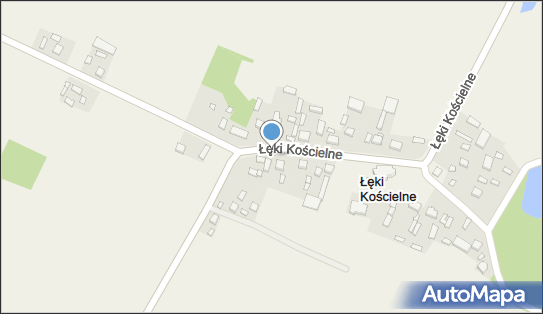 Łęki Kościelne

Łęki Kościelne

Łęki Kościelne

AutoMapa